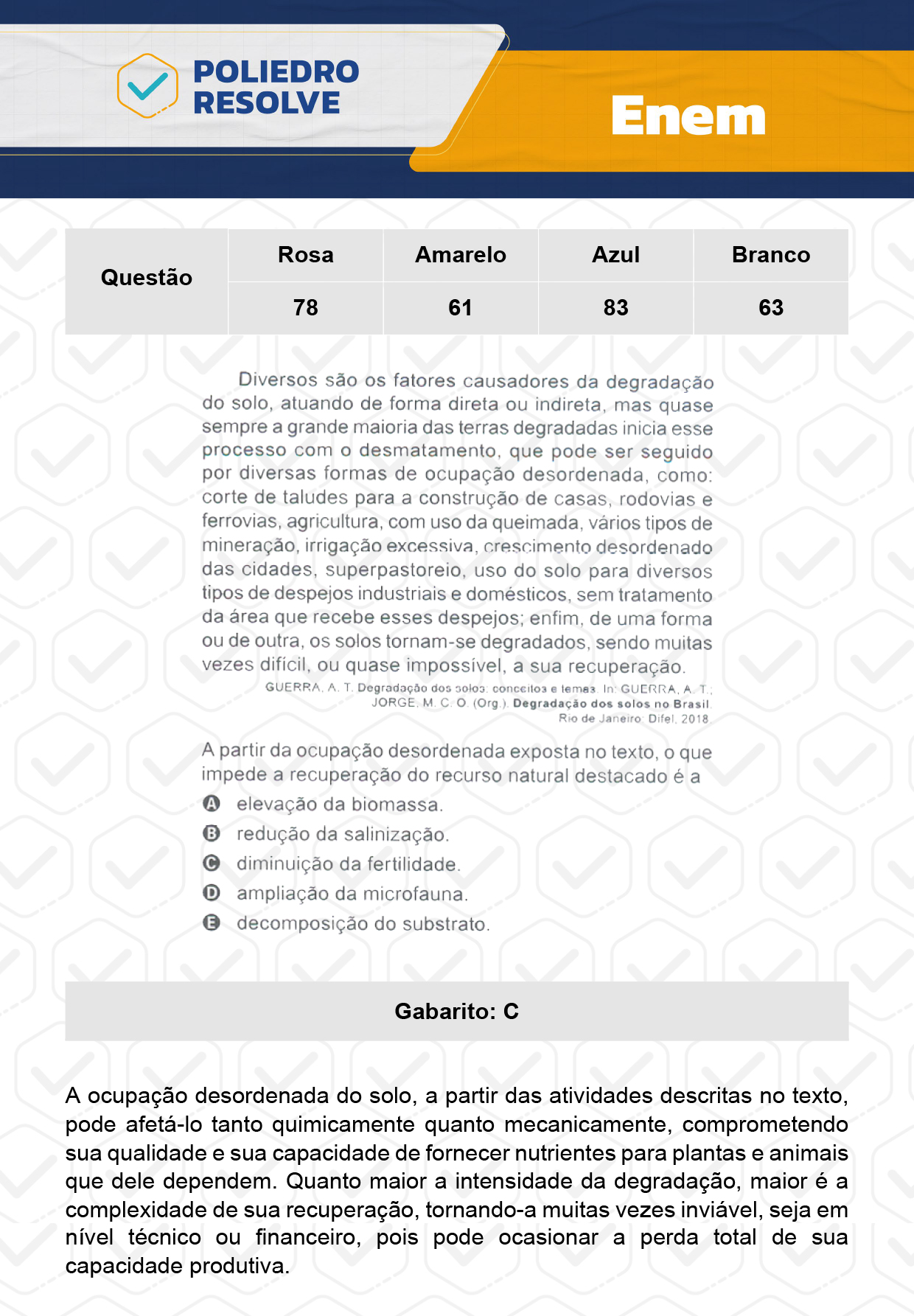 POLIEDRO RESOLVE

Enem

| Questão | Rosa | Amarelo | Azul | Branco |
|---|---|---|---|---|
| | 78 | 61 | 83 | 63 |

Diversos são os fatores causadores da degradação do solo, atuando de forma direta ou indireta, mas quase sempre a grande maioria das terras degradadas inicia esse processo com o desmatamento, que pode ser seguido por diversas formas de ocupação desordenada, como: corte de taludes para a construção de casas, rodovias e ferrovias, agricultura, com uso da queimada, vários tipos de mineração, irrigação excessiva, crescimento desordenado das cidades, superpastoreio, uso do solo para diversos tipos de despejos industriais e domésticos, sem tratamento da área que recebe esses despejos; enfim, de uma forma ou de outra, os solos tornam-se degradados, sendo muitas vezes difícil, ou quase impossível, a sua recuperação.

GUERRA, A. T. Degradação dos solos: conceitos e temas. In: GUERRA, A. T.; JORGE, M. C. O. (Org.). Degradação dos solos no Brasil. Rio de Janeiro: Difel, 2018.

A partir da ocupação desordenada exposta no texto, o que impede a recuperação do recurso natural destacado é a

A elevação da biomassa.
B redução da salinização.
C diminuição da fertilidade.
D ampliação da microfauna.
E decomposição do substrato.

Gabarito: C

A ocupação desordenada do solo, a partir das atividades descritas no texto, pode afetá-lo tanto quimicamente quanto mecanicamente, comprometendo sua qualidade e sua capacidade de fornecer nutrientes para plantas e animais que dele dependem. Quanto maior a intensidade da degradação, maior é a complexidade de sua recuperação, tornando-a muitas vezes inviável, seja em nível técnico ou financeiro, pois pode ocasionar a perda total de sua capacidade produtiva.